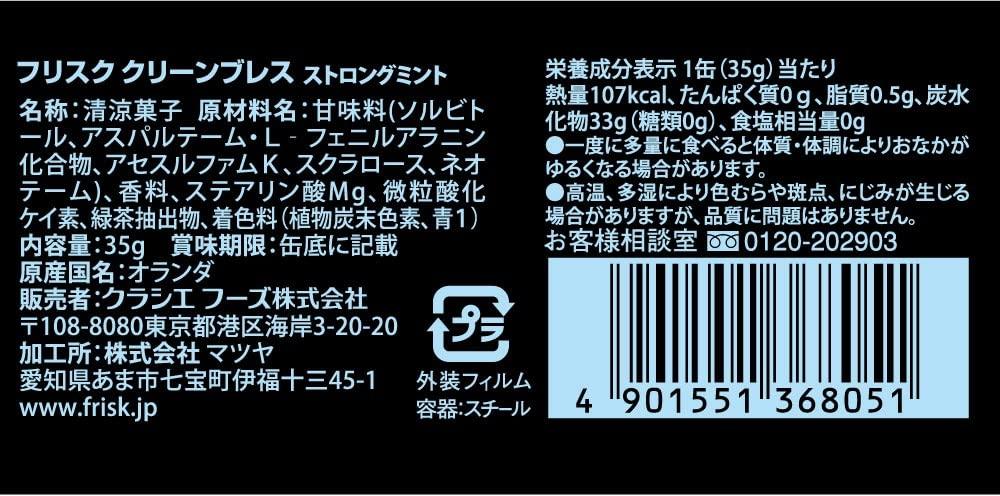 フリスク クリーンブレス ストロングミント

名称：清涼菓子　原材料名：甘味料（ソルビトール、アスパルテーム・L－フェニルアラニン化合物、アセスルファムK、スクラロース、ネオテーム）、香料、ステアリン酸Mg、微粒酸化ケイ素、緑茶抽出物、着色料（植物炭末色素、青1）
内容量：35g　賞味期限：缶底に記載
原産国名：オランダ
販売者：クラシエ フーズ株式会社
〒108-8080東京都港区海岸3-20-20
加工所：株式会社 マツヤ
愛知県あま市七宝町伊福十三45-1
www.frisk.jp

プラ
外装フィルム
容器：スチール

栄養成分表示 1缶（35g）当たり
熱量107kcal、たんぱく質0g、脂質0.5g、炭水化物33g（糖類0g）、食塩相当量0g
●一度に多量に食べると体質・体調によりおなかがゆるくなる場合があります。
●高温、多湿により色むらや斑点、にじみが生じる場合がありますが、品質に問題はありません。
お客様相談室　0120-202903

4 901551 368051